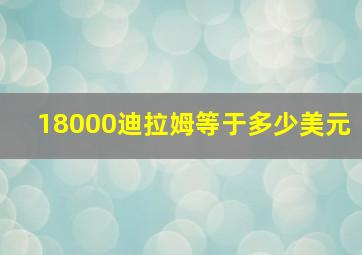 18000迪拉姆等于多少美元